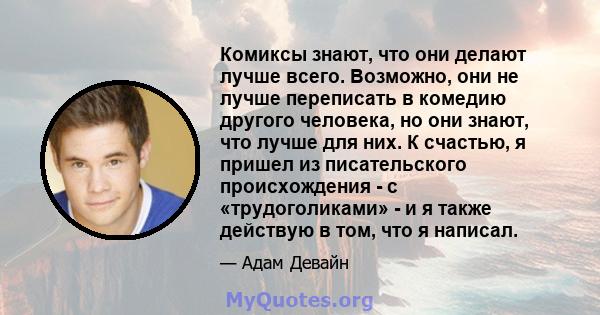 Комиксы знают, что они делают лучше всего. Возможно, они не лучше переписать в комедию другого человека, но они знают, что лучше для них. К счастью, я пришел из писательского происхождения - с «трудоголиками» - и я также действую в том, что я написал.

— Адам Девайн

MyQuotes.org